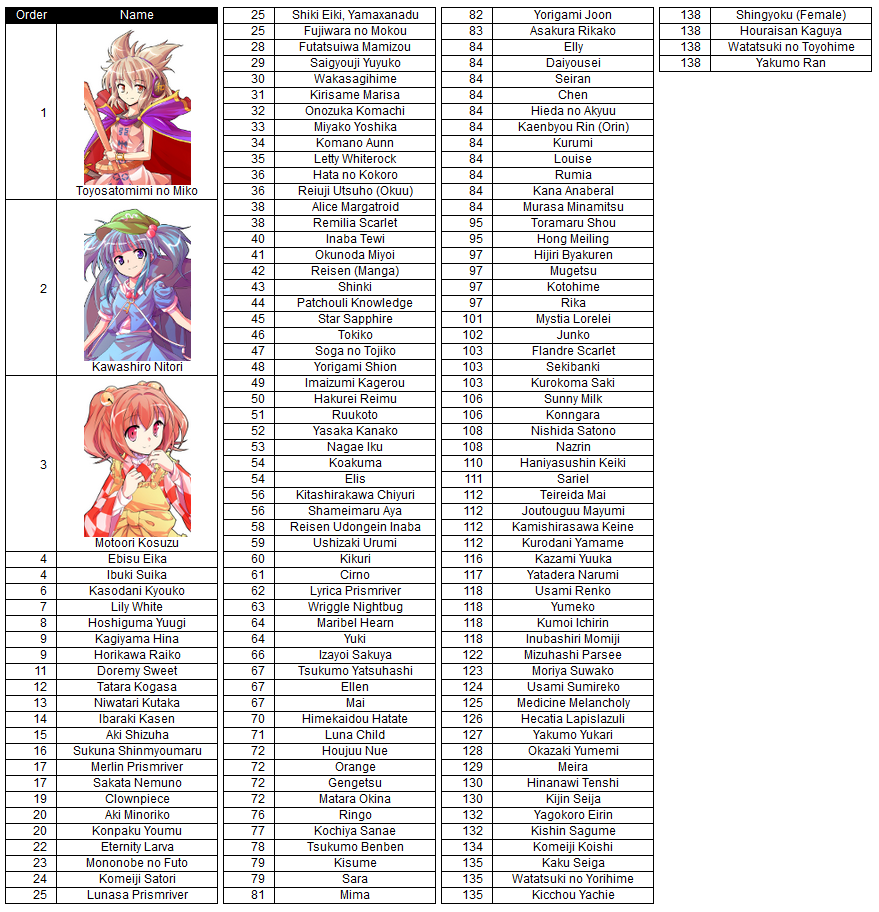 | Order | Name |
|---|---|
| 1 | Toyosatomimi no Miko |
| 2 | Kawashiro Nitori |
| 3 | Motoori Kosuzu |
| 4 | Ebisu Eika |
| 4 | Ibuki Suika |
| 6 | Kasodani Kyouko |
| 7 | Lily White |
| 8 | Hoshiguma Yuugi |
| 9 | Kagiyama Hina |
| 9 | Horikawa Raiko |
| 11 | Doremy Sweet |
| 12 | Tatara Kogasa |
| 13 | Niwatari Kutaka |
| 14 | Ibaraki Kasen |
| 15 | Aki Shizuha |
| 16 | Sukuna Shinmyoumaru |
| 17 | Merlin Prismriver |
| 17 | Sakata Nemuno |
| 19 | Clownpiece |
| 20 | Aki Minoriko |
| 20 | Konpaku Youmu |
| 22 | Eternity Larva |
| 23 | Mononobe no Futo |
| 24 | Komeiji Satori |
| 25 | Lunasa Prismriver |

| | |
|---|---|
| 25 | Shiki Eiki, Yamaxanadu |
| 25 | Fujiwara no Mokou |
| 28 | Futatsuiwa Mamizou |
| 29 | Saigyouji Yuyuko |
| 30 | Wakasagihime |
| 31 | Kirisame Marisa |
| 32 | Onozuka Komachi |
| 33 | Miyako Yoshika |
| 34 | Komano Aunn |
| 35 | Letty Whiterock |
| 36 | Hata no Kokoro |
| 36 | Reiuji Utsuho (Okuu) |
| 38 | Alice Margatroid |
| 38 | Remilia Scarlet |
| 40 | Inaba Tewi |
| 41 | Okunoda Miyoi |
| 42 | Reisen (Manga) |
| 43 | Shinki |
| 44 | Patchouli Knowledge |
| 45 | Star Sapphire |
| 46 | Tokiko |
| 47 | Soga no Tojiko |
| 48 | Yorigami Shion |
| 49 | Imaizumi Kagerou |
| 50 | Hakurei Reimu |
| 51 | Ruukoto |
| 52 | Yasaka Kanako |
| 53 | Nagae Iku |
| 54 | Koakuma |
| 54 | Elis |
| 56 | Kitashirakawa Chiyuri |
| 56 | Shameimaru Aya |
| 58 | Reisen Udongein Inaba |
| 59 | Ushizaki Urumi |
| 60 | Kikuri |
| 61 | Cirno |
| 62 | Lyrica Prismriver |
| 63 | Wriggle Nightbug |
| 64 | Maribel Hearn |
| 64 | Yuki |
| 66 | Izayoi Sakuya |
| 67 | Tsukumo Yatsuhashi |
| 67 | Ellen |
| 67 | Mai |
| 70 | Himekaidou Hatate |
| 71 | Luna Child |
| 72 | Houjuu Nue |
| 72 | Orange |
| 72 | Gengetsu |
| 72 | Matara Okina |
| 76 | Ringo |
| 77 | Kochiya Sanae |
| 78 | Tsukumo Benben |
| 79 | Kisume |
| 79 | Sara |
| 81 | Mima |

| | |
|---|---|
| 82 | Yorigami Joon |
| 83 | Asakura Rikako |
| 84 | Elly |
| 84 | Daiyousei |
| 84 | Seiran |
| 84 | Chen |
| 84 | Hieda no Akyuu |
| 84 | Kaenbyou Rin (Orin) |
| 84 | Kurumi |
| 84 | Louise |
| 84 | Rumia |
| 84 | Kana Anaberal |
| 84 | Murasa Minamitsu |
| 95 | Toramaru Shou |
| 95 | Hong Meiling |
| 97 | Hijiri Byakuren |
| 97 | Mugetsu |
| 97 | Kotohime |
| 97 | Rika |
| 101 | Mystia Lorelei |
| 102 | Junko |
| 103 | Flandre Scarlet |
| 103 | Sekibanki |
| 103 | Kurokoma Saki |
| 106 | Sunny Milk |
| 106 | Konngara |
| 108 | Nishida Satono |
| 108 | Nazrin |
| 110 | Haniyasushin Keiki |
| 111 | Sariel |
| 112 | Teireida Mai |
| 112 | Joutouguu Mayumi |
| 112 | Kamishirasawa Keine |
| 112 | Kurodani Yamame |
| 116 | Kazami Yuuka |
| 117 | Yatadera Narumi |
| 118 | Usami Renko |
| 118 | Yumeko |
| 118 | Kumoi Ichirin |
| 118 | Inubashiri Momiji |
| 122 | Mizuhashi Parsee |
| 123 | Moriya Suwako |
| 124 | Usami Sumireko |
| 125 | Medicine Melancholy |
| 126 | Hecatia Lapislazuli |
| 127 | Yakumo Yukari |
| 128 | Okazaki Yumemi |
| 129 | Meira |
| 130 | Hinanawi Tenshi |
| 130 | Kijin Seija |
| 132 | Yagokoro Eirin |
| 132 | Kishin Sagume |
| 134 | Komeiji Koishi |
| 135 | Kaku Seiga |
| 135 | Watatsuki no Yorihime |
| 135 | Kicchou Yachie |

| | |
|---|---|
| 138 | Shingyoku (Female) |
| 138 | Houraisan Kaguya |
| 138 | Watatsuki no Toyohime |
| 138 | Yakumo Ran |